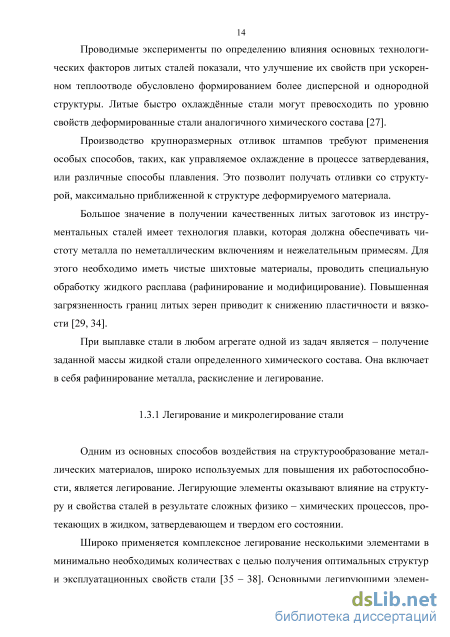 14

Проводимые эксперименты по определению влияния основных технологических факторов литых сталей показали, что улучшение их свойств при ускоренном теплоотводе обусловлено формированием более дисперсной и однородной структуры. Литые быстро охлаждённые стали могут превосходить по уровню свойств деформированные стали аналогичного химического состава [27].

Производство крупноразмерных отливок штампов требуют применения особых способов, таких, как управляемое охлаждение в процессе затвердевания, или различные способы плавления. Это позволит получать отливки со структурой, максимально приближенной к структуре деформируемого материала.

Большое значение в получении качественных литых заготовок из инструментальных сталей имеет технология плавки, которая должна обеспечивать чистоту металла по неметаллическим включениям и нежелательным примесям. Для этого необходимо иметь чистые шихтовые материалы, проводить специальную обработку жидкого расплава (рафинирование и модифицирование). Повышенная загрязненность границ литых зерен приводит к снижению пластичности и вязкости [29, 34].

При выплавке стали в любом агрегате одной из задач является – получение заданной массы жидкой стали определенного химического состава. Она включает в себя рафинирование металла, раскисление и легирование.

1.3.1 Легирование и микролегирование стали

Одним из основных способов воздействия на структурообразование металлических материалов, широко используемых для повышения их работоспособности, является легирование. Легирующие элементы оказывают влияние на структуру и свойства сталей в результате сложных физико – химических процессов, протекающих в жидком, затвердевающем и твердом его состоянии.

Широко применяется комплексное легирование несколькими элементами в минимально необходимых количествах с целью получения оптимальных структур и эксплуатационных свойств стали [35 – 38]. Основными легирующими элемен-

dsLib.net
библиотека диссертаций